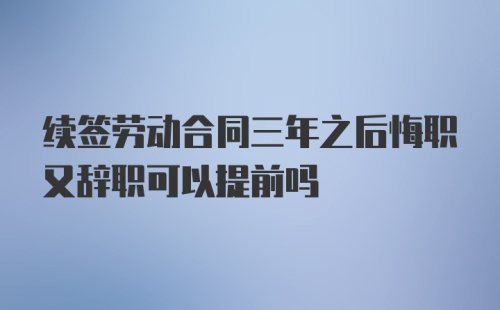 续签劳动合同三年之后悔职又辞职可以提前吗